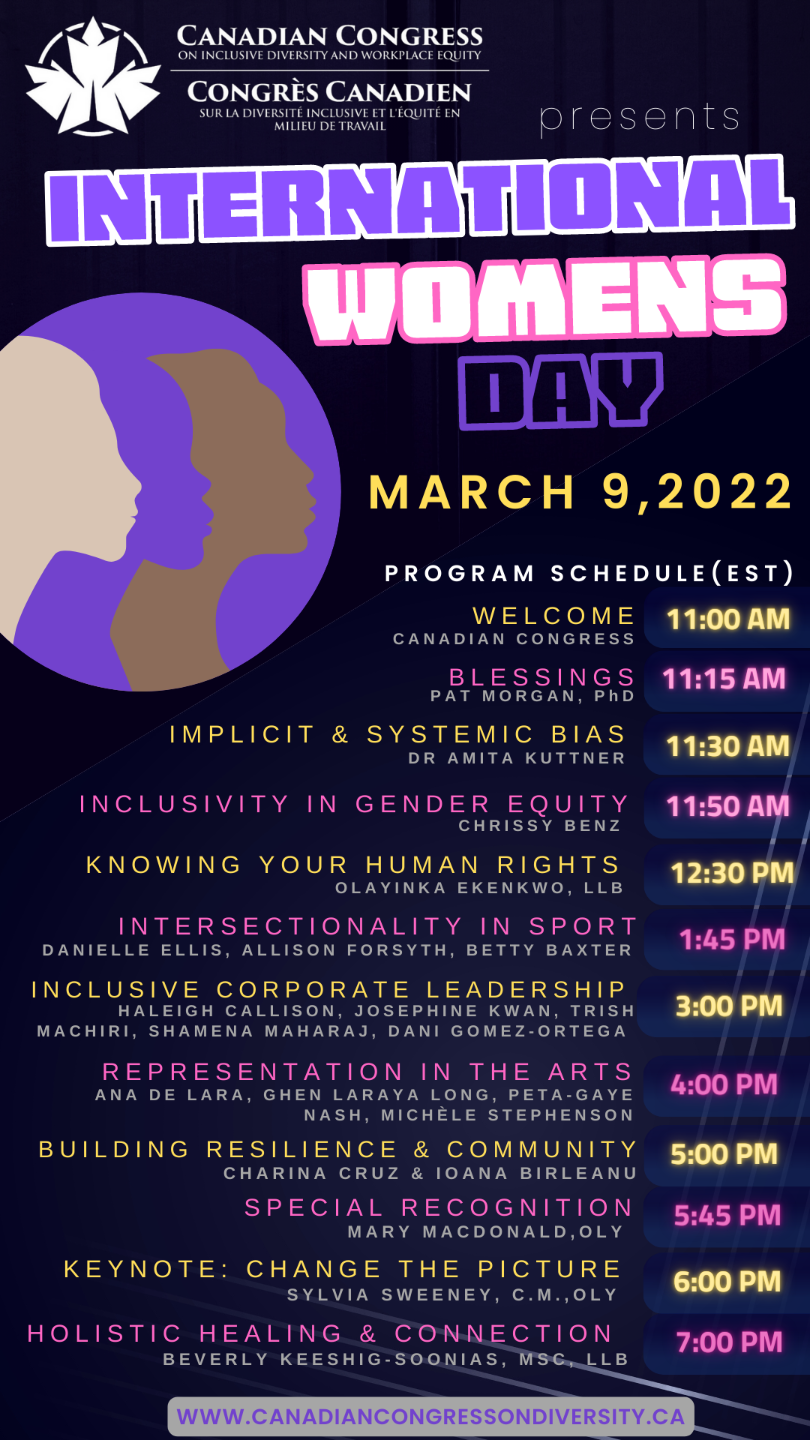 CANADIAN CONGRESS
ON INCLUSIVE DIVERSITY AND WORKPLACE EQUITY
CONGRÈS CANADIEN
SUR LA DIVERSITÉ INCLUSIVE ET L'ÉQUITÉ EN MILIEU DE TRAVAIL

presents

INTERNATIONAL
WOMENS
DAY

MARCH 9,2022

PROGRAM SCHEDULE(EST)

WELCOME
CANADIAN CONGRESS
11:00 AM

BLESSINGS
PAT MORGAN, PhD
11:15 AM

IMPLICIT & SYSTEMIC BIAS
DR AMITA KUTTNER
11:30 AM

INCLUSIVITY IN GENDER EQUITY
CHRISSY BENZ
11:50 AM

KNOWING YOUR HUMAN RIGHTS
OLAYINKA EKENKWO, LLB
12:30 PM

INTERSECTIONALITY IN SPORT
DANIELLE ELLIS, ALLISON FORSYTH, BETTY BAXTER
1:45 PM

INCLUSIVE CORPORATE LEADERSHIP
HALEIGH CALLISON, JOSEPHINE KWAN, TRISH MACHIRI, SHAMENA MAHARAJ, DANI GOMEZ-ORTEGA
3:00 PM

REPRESENTATION IN THE ARTS
ANA DE LARA, GHEN LARAYA LONG, PETA-GAYE NASH, MICHÈLE STEPHENSON
4:00 PM

BUILDING RESILIENCE & COMMUNITY
CHARINA CRUZ & IOANA BIRLEANU
5:00 PM

SPECIAL RECOGNITION
MARY MACDONALD,OLY
5:45 PM

KEYNOTE: CHANGE THE PICTURE
SYLVIA SWEENEY, C.M.,OLY
6:00 PM

HOLISTIC HEALING & CONNECTION
BEVERLY KEESHIG-SOONIAS, MSC, LLB
7:00 PM

WWW.CANADIANCONGRESSONDIVERSITY.CA